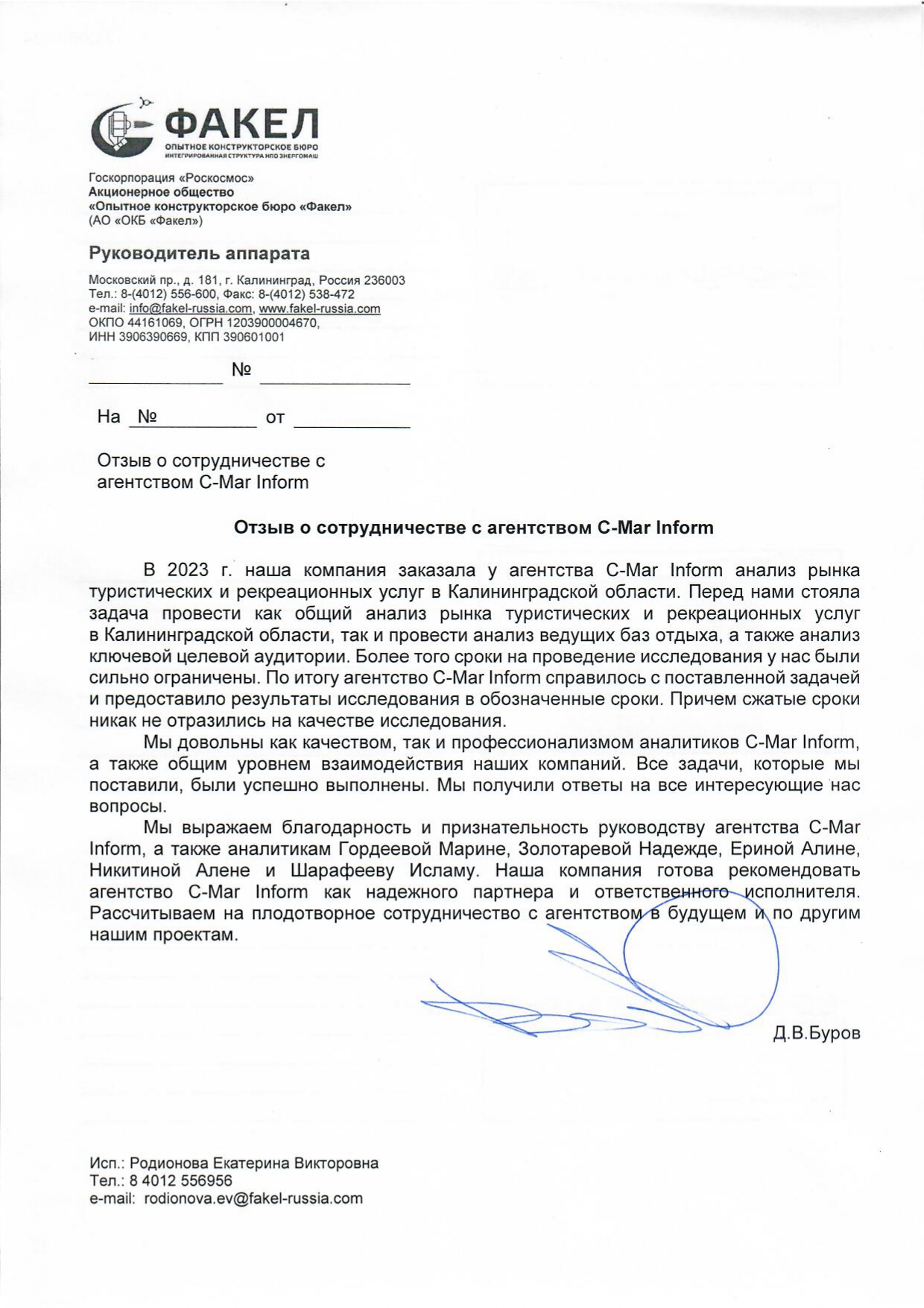 ФАКЕЛ
ОПЫТНОЕ КОНСТРУКТОРСКОЕ БЮРО
ИНТЕГРИРОВАННАЯ СТРУКТУРА НПО ЭНЕРГОМАШ

Госкорпорация «Роскосмос»
Акционерное общество
«Опытное конструкторское бюро «Факел»
(АО «ОКБ «Факел»)

Руководитель аппарата

Московский пр., д. 181, г. Калининград, Россия 236003
Тел.: 8-(4012) 556-600, Факс: 8-(4012) 538-472
e-mail: info@fakel-russia.com, www.fakel-russia.com
ОКПО 44161069, ОГРН 1203900004670,
ИНН 3906390669, КПП 390601001

№

На № от

Отзыв о сотрудничестве с агентством C-Mar Inform

Отзыв о сотрудничестве с агентством C-Mar Inform

В 2023 г. наша компания заказала у агентства C-Mar Inform анализ рынка туристических и рекреационных услуг в Калининградской области. Перед нами стояла задача провести как общий анализ рынка туристических и рекреационных услуг в Калининградской области, так и провести анализ ведущих баз отдыха, а также анализ ключевой целевой аудитории. Более того сроки на проведение исследования у нас были сильно ограничены. По итогу агентство C-Mar Inform справилось с поставленной задачей и предоставило результаты исследования в обозначенные сроки. Причем сжатые сроки никак не отразились на качестве исследования.

Мы довольны как качеством, так и профессионализмом аналитиков C-Mar Inform, а также общим уровнем взаимодействия наших компаний. Все задачи, которые мы поставили, были успешно выполнены. Мы получили ответы на все интересующие нас вопросы.

Мы выражаем благодарность и признательность руководству агентства C-Mar Inform, а также аналитикам Гордеевой Марине, Золотаревой Надежде, Ериной Алине, Никитиной Алене и Шарафееву Исламу. Наша компания готова рекомендовать агентство C-Mar Inform как надежного партнера и ответственного исполнителя. Рассчитываем на плодотворное сотрудничество с агентством в будущем и по другим нашим проектам.

Д.В.Буров

Исп.: Родионова Екатерина Викторовна
Тел.: 8 4012 556956
e-mail: rodionova.ev@fakel-russia.com